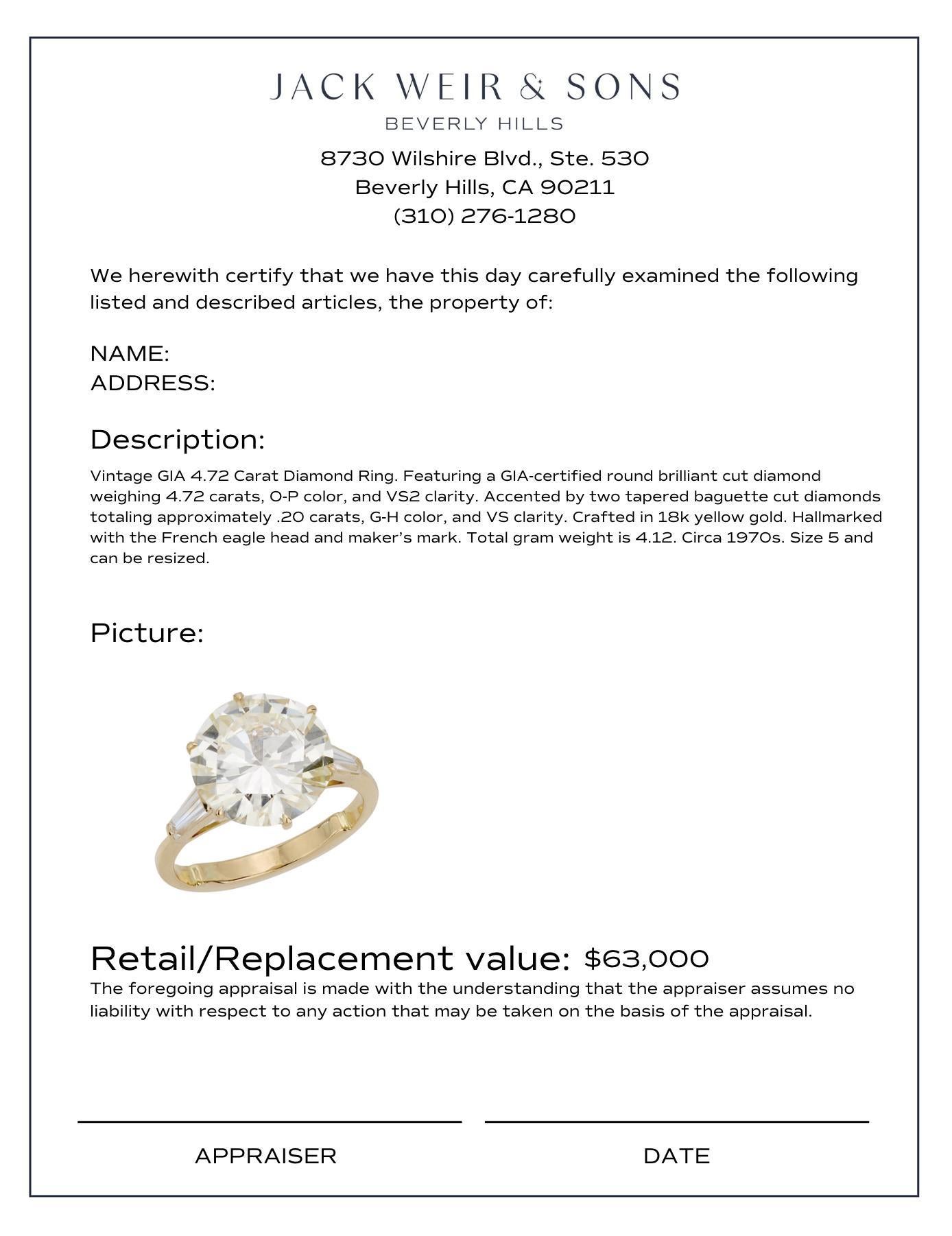 JACK WEIR & SONS
BEVERLY HILLS

8730 Wilshire Blvd., Ste. 530
Beverly Hills, CA 90211
(310) 276-1280

We herewith certify that we have this day carefully examined the following listed and described articles, the property of:

NAME:
ADDRESS:

Description:

Vintage GIA 4.72 Carat Diamond Ring. Featuring a GIA-certified round brilliant cut diamond weighing 4.72 carats, O-P color, and VS2 clarity. Accented by two tapered baguette cut diamonds totaling approximately .20 carats, G-H color, and VS clarity. Crafted in 18k yellow gold. Hallmarked with the French eagle head and maker's mark. Total gram weight is 4.12. Circa 1970s. Size 5 and can be resized.

Picture:

Retail/Replacement value: $63,000

The foregoing appraisal is made with the understanding that the appraiser assumes no liability with respect to any action that may be taken on the basis of the appraisal.

APPRAISER

DATE